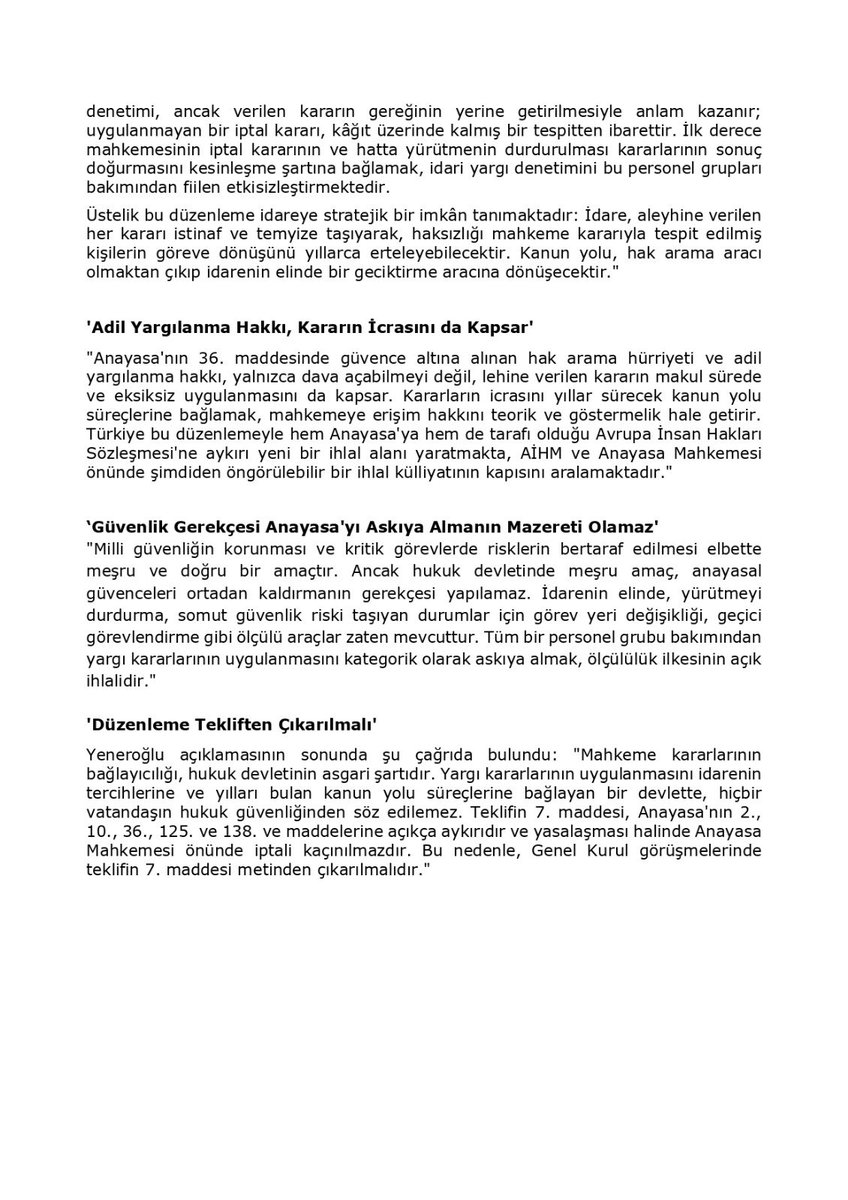 denetimi, ancak verilen kararın gereğinin yerine getirilmesiyle anlam kazanır; uygulanmayan bir iptal kararı, kâğıt üzerinde kalmış bir tespitten ibarettir. İlk derece mahkemesinin iptal kararının ve hatta yürütmenin durdurulması kararlarının sonuç doğurmasını kesinleşme şartına bağlamak, idari yargı denetimini bu personel grupları bakımından fiilen etkisizleştirmektedir.

Üstelik bu düzenleme idareye stratejik bir imkân tanımaktadır: İdare, aleyhine verilen her kararı istinaf ve temyize taşıyarak, haksızlığı mahkeme kararıyla tespit edilmiş kişilerin göreve dönüşünü yıllarca erteleyebilecektir. Kanun yolu, hak arama aracı olmaktan çıkıp idarenin elinde bir geciktirme aracına dönüşecektir."

'Adil Yargılanma Hakkı, Kararın İcrasını da Kapsar'

"Anayasa'nın 36. maddesinde güvence altına alınan hak arama hürriyeti ve adil yargılanma hakkı, yalnızca dava açabilmeyi değil, lehine verilen kararın makul sürede ve eksiksiz uygulanmasını da kapsar. Kararların icrasını yıllar sürecek kanun yolu süreçlerine bağlamak, mahkemeye erişim hakkını teorik ve göstermelik hale getirir. Türkiye bu düzenlemeyle hem Anayasa'ya hem de tarafı olduğu Avrupa İnsan Hakları Sözleşmesi'ne aykırı yeni bir ihlal alanı yaratmakta, AİHM ve Anayasa Mahkemesi önünde şimdiden öngörülebilir bir ihlal külliyatının kapısını aralamaktadır."

'Güvenlik Gerekçesi Anayasa'yı Askıya Almanın Mazereti Olamaz'

"Milli güvenliğin korunması ve kritik görevlerde risklerin bertaraf edilmesi elbette meşru ve doğru bir amaçtır. Ancak hukuk devletinde meşru amaç, anayasal güvenceleri ortadan kaldırmanın gerekçesi yapılamaz. İdarenin elinde, yürütmeyi durdurma, somut güvenlik riski taşıyan durumlar için görev yeri değişikliği, geçici görevlendirme gibi ölçülü araçlar zaten mevcuttur. Tüm bir personel grubu bakımından yargı kararlarının uygulanmasını kategorik olarak askıya almak, ölçülülük ilkesinin açık ihlalidir."

'Düzenleme Tekliften Çıkarılmalı'

Yeneroğlu açıklamasının sonunda şu çağrıda bulundu: "Mahkeme kararlarının bağlayıcılığı, hukuk devletinin asgari şartıdır. Yargı kararlarının uygulanmasını idarenin tercihlerine ve yılları bulan kanun yolu süreçlerine bağlayan bir devlette, hiçbir vatandaşın hukuk güvenliğinden söz edilemez. Teklifin 7. maddesi, Anayasa'nın 2., 10., 36., 125. ve 138. ve maddelerine açıkça aykırıdır ve yasalaşması halinde Anayasa Mahkemesi önünde iptali kaçınılmazdır. Bu nedenle, Genel Kurul görüşmelerinde teklifin 7. maddesi metinden çıkarılmalıdır."